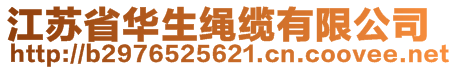 江苏省华生绳缆有限公司
http://b2976525621.cn.coovee.net